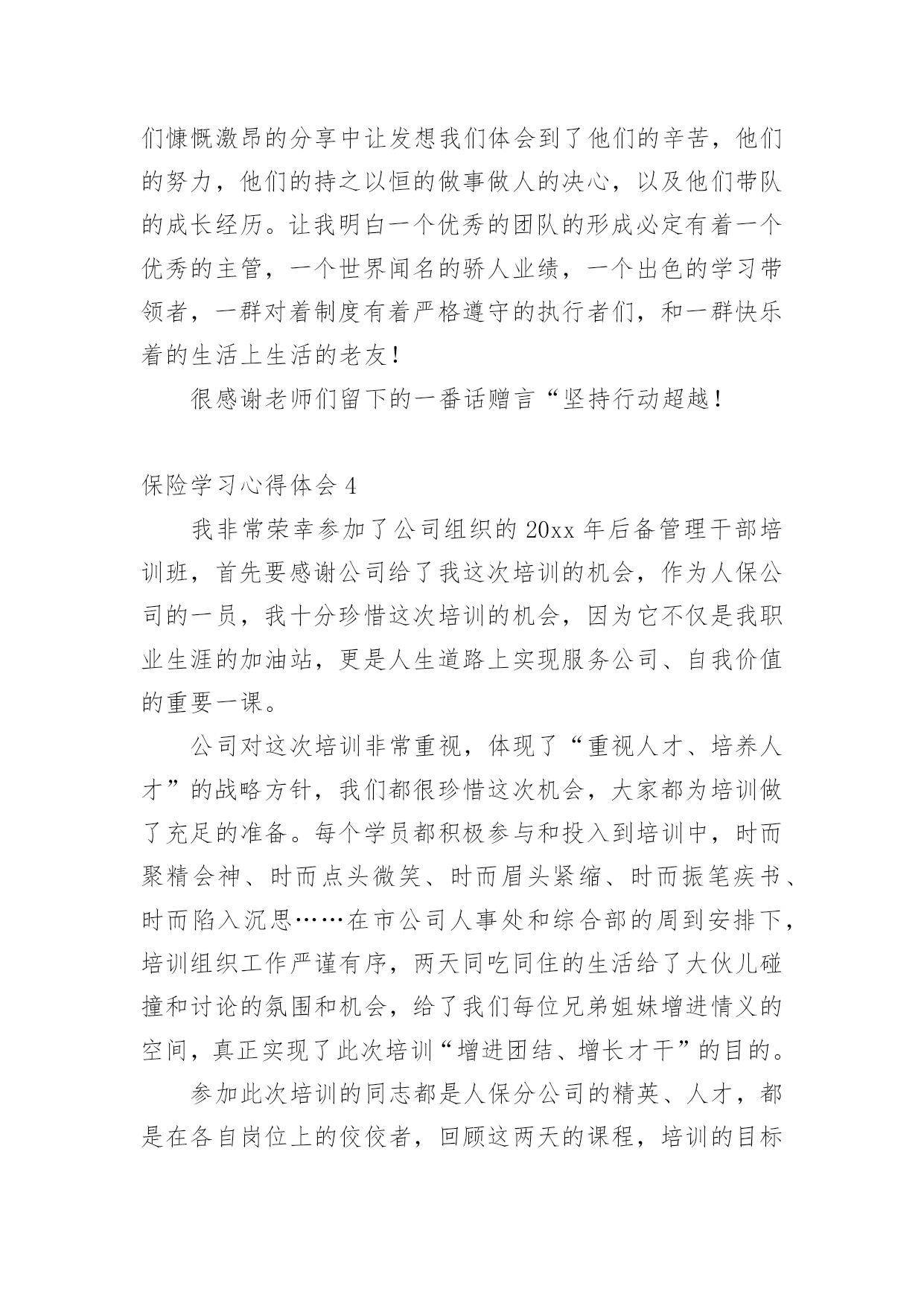 们慷慨激昂的分享中让发想我们体会到了他们的辛苦，他们的努力，他们的持之以恒的做事做人的决心，以及他们带队的成长经历。让我明白一个优秀的团队的形成必定有着一个优秀的主管，一个世界闻名的骄人业绩，一个出色的学习带领者，一群对着制度有着严格遵守的执行者们，和一群快乐着的生活上生活的老友！

很感谢老师们留下的一番话赠言“坚持行动超越！

保险学习心得体会 4

我非常荣幸参加了公司组织的 20xx 年后备管理干部培训班，首先要感谢公司给了我这次培训的机会，作为人保公司的一员，我十分珍惜这次培训的机会，因为它不仅是我职业生涯的加油站，更是人生道路上实现服务公司、自我价值的重要一课。

公司对这次培训非常重视，体现了“重视人才、培养人才”的战略方针，我们都很珍惜这次机会，大家都为培训做了充足的准备。每个学员都积极参与和投入到培训中，时而聚精会神、时而点头微笑、时而眉头紧缩、时而振笔疾书、时而陷入沉思……在市公司人事处和综合部的周到安排下，培训组织工作严谨有序，两天同吃同住的生活给了大伙儿碰撞和讨论的氛围和机会，给了我们每位兄弟姐妹增进情义的空间，真正实现了此次培训“增进团结、增长才干”的目的。

参加此次培训的同志都是人保分公司的精英、人才，都是在各自岗位上的佼佼者，回顾这两天的课程，培训的目标